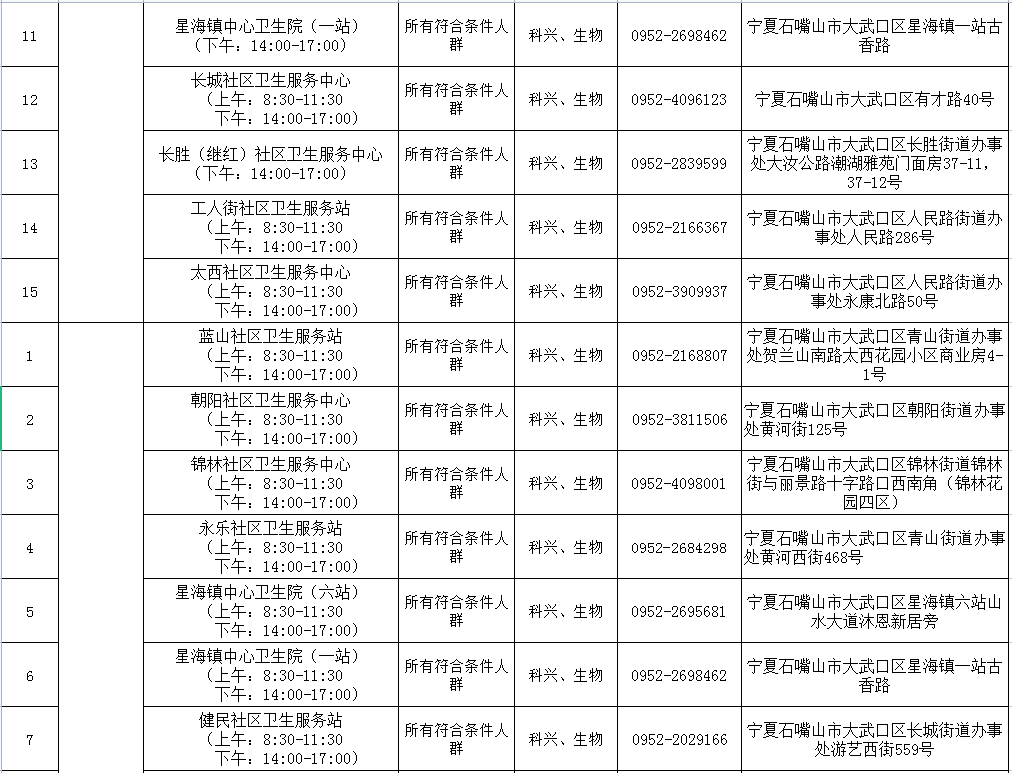 | 11 | | 星海镇中心卫生院（一站）（下午：14:00-17:00） | 所有符合条件人群 | 科兴、生物 | 0952-2698462 | 宁夏石嘴山市大武口区星海镇一站古香路 |
|---|---|---|---|---|---|---|
| 12 | | 长城社区卫生服务中心（上午：8:30-11:30 下午：14:00-17:00） | 所有符合条件人群 | 科兴、生物 | 0952-4096123 | 宁夏石嘴山市大武口区有才路40号 |
| 13 | | 长胜（继红）社区卫生服务中心（下午：14:00-17:00） | 所有符合条件人群 | 科兴、生物 | 0952-2839599 | 宁夏石嘴山市大武口区长胜街道办事处大汝公路潮湖雅苑门面房37-11，37-12号 |
| 14 | | 工人街社区卫生服务站（上午：8:30-11:30 下午：14:00-17:00） | 所有符合条件人群 | 科兴、生物 | 0952-2166367 | 宁夏石嘴山市大武口区人民路街道办事处人民路286号 |
| 15 | | 太西社区卫生服务中心（上午：8:30-11:30 下午：14:00-17:00） | 所有符合条件人群 | 科兴、生物 | 0952-3909937 | 宁夏石嘴山市大武口区人民路街道办事处永康北路50号 |
| 1 | | 蓝山社区卫生服务站（上午：8:30-11:30 下午：14:00-17:00） | 所有符合条件人群 | 科兴、生物 | 0952-2168807 | 宁夏石嘴山市大武口区青山街道办事处贺兰山南路太西花园小区商业房4-1号 |
| 2 | | 朝阳社区卫生服务中心（上午：8:30-11:30 下午：14:00-17:00） | 所有符合条件人群 | 科兴、生物 | 0952-3811506 | 宁夏石嘴山市大武口区朝阳街道办事处黄河街125号 |
| 3 | | 锦林社区卫生服务中心（上午：8:30-11:30 下午：14:00-17:00） | 所有符合条件人群 | 科兴、生物 | 0952-4098001 | 宁夏石嘴山市大武口区锦林街道锦林街与丽景路十字路口西南角（锦林花园四区） |
| 4 | | 永乐社区卫生服务站（上午：8:30-11:30 下午：14:00-17:00） | 所有符合条件人群 | 科兴、生物 | 0952-2684298 | 宁夏石嘴山市大武口区青山街道办事处黄河西街468号 |
| 5 | | 星海镇中心卫生院（六站）（上午：8:30-11:30 下午：14:00-17:00） | 所有符合条件人群 | 科兴、生物 | 0952-2695681 | 宁夏石嘴山市大武口区星海镇六站山水大道沐恩新居旁 |
| 6 | | 星海镇中心卫生院（一站）（上午：8:30-11:30 下午：14:00-17:00） | 所有符合条件人群 | 科兴、生物 | 0952-2698462 | 宁夏石嘴山市大武口区星海镇一站古香路 |
| 7 | | 健民社区卫生服务站（上午：8:30-11:30 下午：14:00-17:00） | 所有符合条件人群 | 科兴、生物 | 0952-2029166 | 宁夏石嘴山市大武口区长城街道办事处游艺西街559号 |